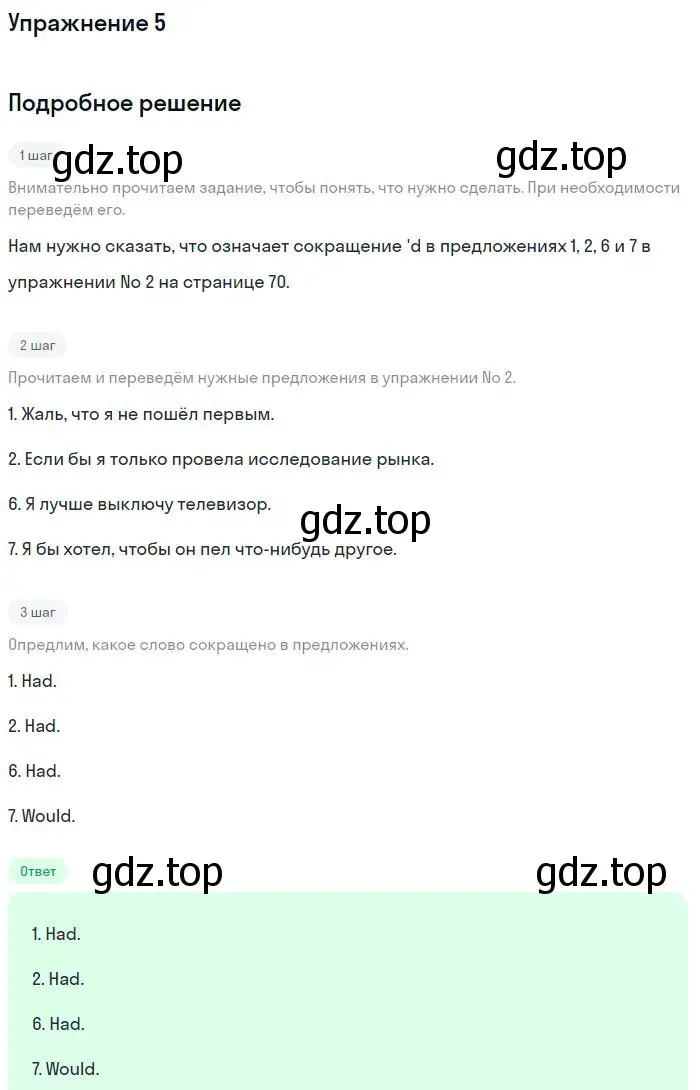 Упражнение 5

Подробное решение

1 шаг gdz.top gdz.top

Внимательно прочитаем задание, чтобы понять, что нужно сделать. При необходимости переведём его.

Нам нужно сказать, что означает сокращение 'd в предложениях 1, 2, 6 и 7 в упражнении No 2 на странице 70.

2 шаг

Прочитаем и переведём нужные предложения в упражнении No 2.

1. Жаль, что я не пошёл первым.

2. Если бы я только провела исследование рынка.

6. Я лучше выключу телевизор.

gdz.top

7. Я бы хотел, чтобы он пел что-нибудь другое.

3 шаг

Опредлим, какое слово сокращено в предложениях.

1. Had.

2. Had.

6. Had.

7. Would.

Ответ gdz.top gdz.top

1. Had.

2. Had.

6. Had.

7. Would.